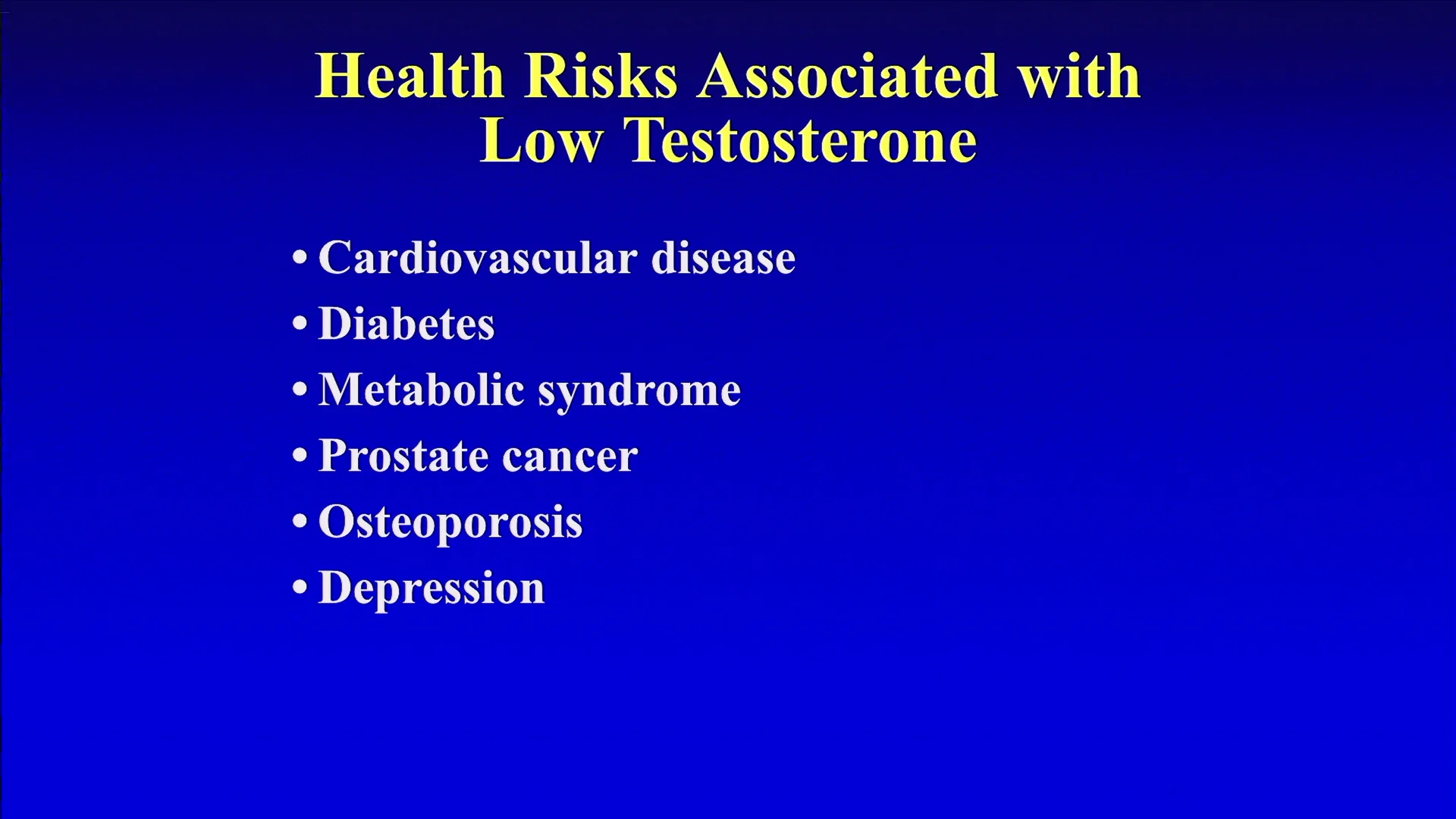 Health Risks Associated with Low Testosterone

• Cardiovascular disease
• Diabetes
• Metabolic syndrome
• Prostate cancer
• Osteoporosis
• Depression